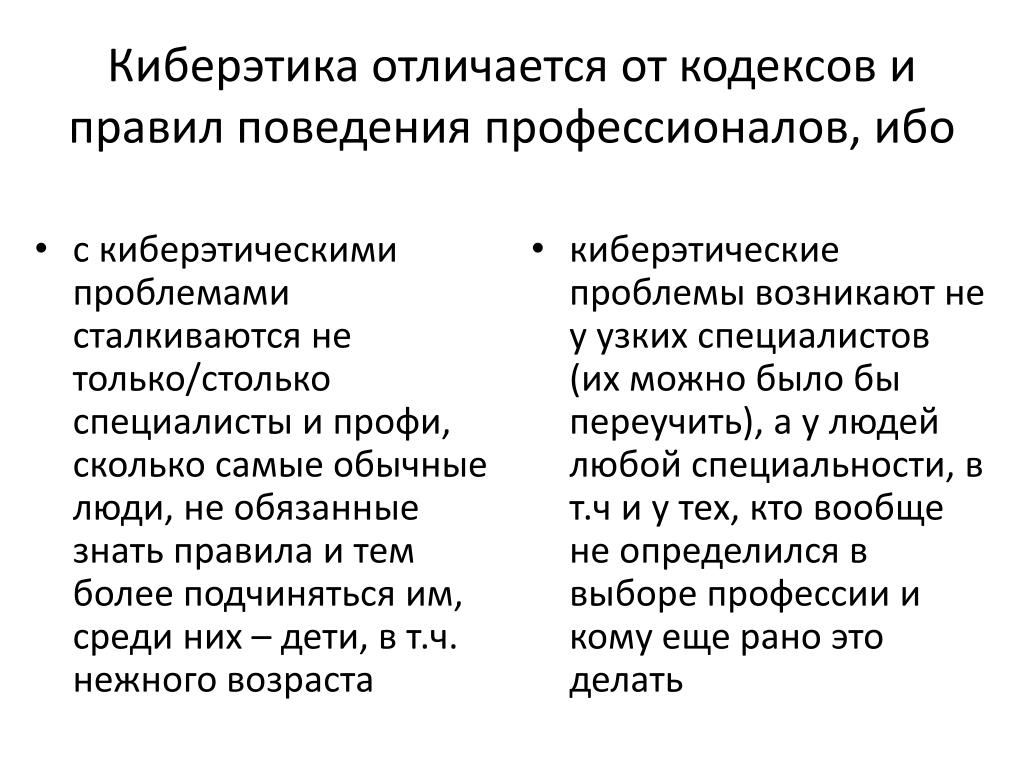 Киберэтика отличается от кодексов и правил поведения профессионалов, ибо

• с киберэтическими проблемами сталкиваются не только/столько специалисты и профи, сколько самые обычные люди, не обязанные знать правила и тем более подчиняться им, среди них – дети, в т.ч. нежного возраста

• киберэтические проблемы возникают не у узких специалистов (их можно было бы переучить), а у людей любой специальности, в т.ч и у тех, кто вообще не определился в выборе профессии и кому еще рано это делать